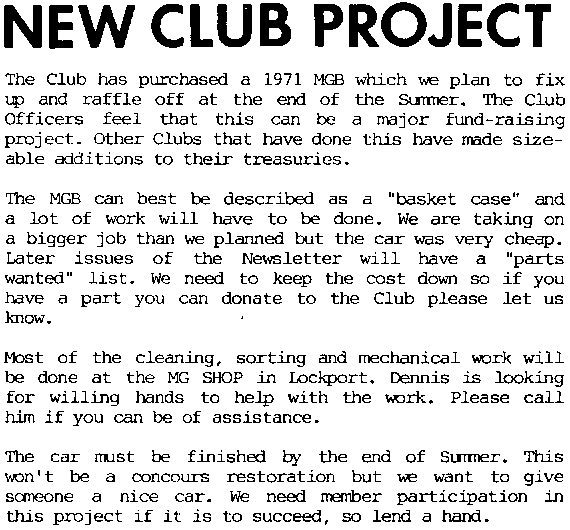 NEW CLUB PROJECT

The Club has purchased a 1971 MGB which we plan to fix up and raffle off at the end of the Summer. The Club Officers feel that this can be a major fund-raising project. Other Clubs that have done this have made sizeable additions to their treasuries.

The MGB can best be described as a "basket case" and a lot of work will have to be done. We are taking on a bigger job than we planned but the car was very cheap. Later issues of the Newsletter will have a "parts wanted" list. We need to keep the cost down so if you have a part you can donate to the Club please let us know.

Most of the cleaning, sorting and mechanical work will be done at the MG SHOP in Lockport. Dennis is looking for willing hands to help with the work. Please call him if you can be of assistance.

The car must be finished by the end of Summer. This won't be a concours restoration but we want to give someone a nice car. We need member participation in this project if it is to succeed, so lend a hand.